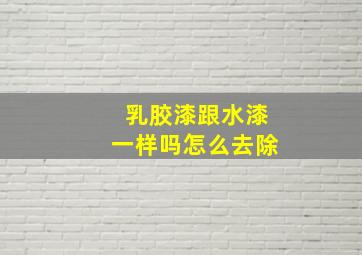 乳胶漆跟水漆
一样吗怎么去除